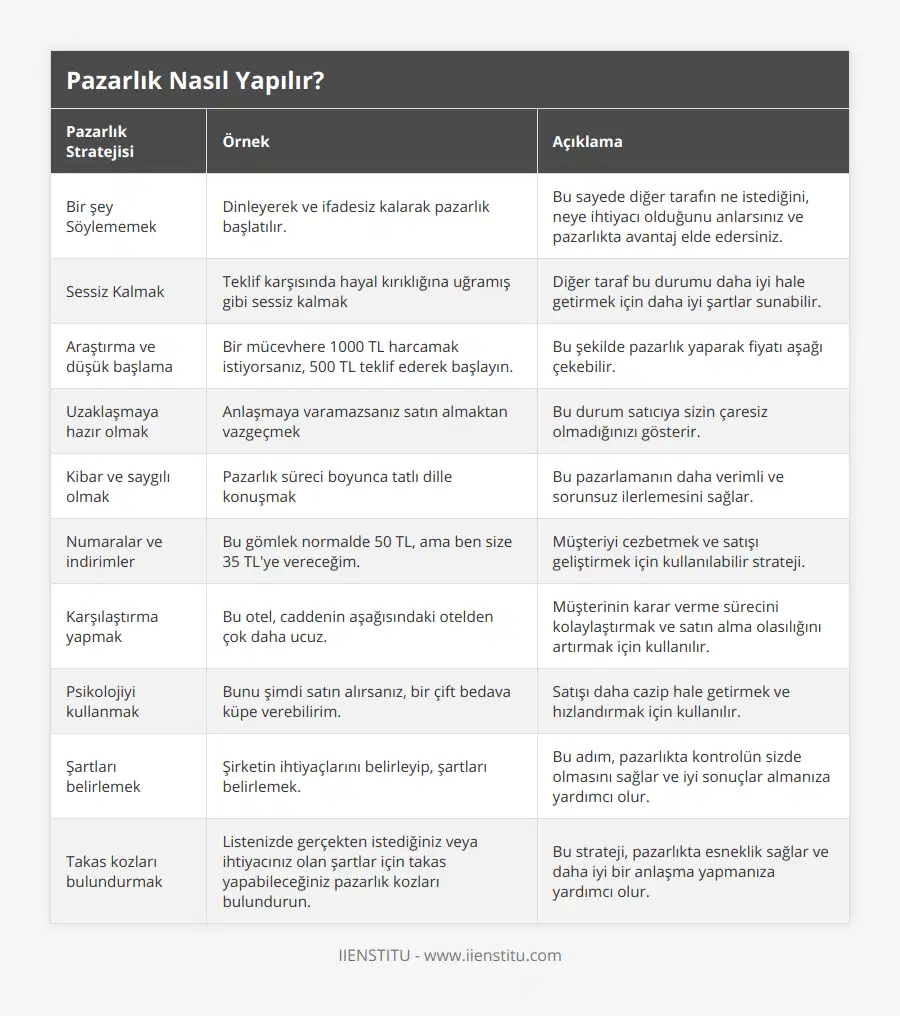 Pazarlık Nasıl Yapılır?

| Pazarlık Stratejisi | Örnek | Açıklama |
|---|---|---|
| Bir şey Söylememek | Dinleyerek ve ifadesiz kalarak pazarlık başlatılır. | Bu sayede diğer tarafın ne istediğini, neye ihtiyacı olduğunu anlarsınız ve pazarlıkta avantaj elde edersiniz. |
| Sessiz Kalmak | Teklif karşısında hayal kırıklığına uğramış gibi sessiz kalmak | Diğer taraf bu durumu daha iyi hale getirmek için daha iyi şartlar sunabilir. |
| Araştırma ve düşük başlama | Bir mücevhere 1000 TL harcamak istiyorsanız, 500 TL teklif ederek başlayın. | Bu şekilde pazarlık yaparak fiyatı aşağı çekebilir. |
| Uzaklaşmaya hazır olmak | Anlaşmaya varamazsanız satın almaktan vazgeçmek | Bu durum satıcıya sizin çaresiz olmadığınızı gösterir. |
| Kibar ve saygılı olmak | Pazarlık süreci boyunca tatlı dille konuşmak | Bu pazarlamanın daha verimli ve sorunsuz ilerlemesini sağlar. |
| Numaralar ve indirimler | Bu gömlek normalde 50 TL, ama ben size 35 TL'ye vereceğim. | Müşteriyi cezbetmek ve satışı geliştirmek için kullanılabilir strateji. |
| Karşılaştırma yapmak | Bu otel, caddenin aşağısındaki otelden çok daha ucuz. | Müşterinin karar verme sürecini kolaylaştırmak ve satın alma olasılığını artırmak için kullanılır. |
| Psikolojiyi kullanmak | Bunu şimdi satın alırsanız, bir çift bedava küpe verebilirim. | Satışı daha cazip hale getirmek ve hızlandırmak için kullanılır. |
| Şartları belirlemek | Şirketin ihtiyaçlarını belirleyip, şartları belirlemek. | Bu adım, pazarlıkta kontrolün sizde olmasını sağlar ve iyi sonuçlar almanıza yardımcı olur. |
| Takas kozları bulundurmak | Listenizde gerçekten istediğiniz veya ihtiyacınız olan şartlar için takas yapabileceğiniz pazarlık kozları bulundurun. | Bu strateji, pazarlıkta esneklik sağlar ve daha iyi bir anlaşma yapmanıza yardımcı olur. |

IIENSTITU - www.iienstitu.com